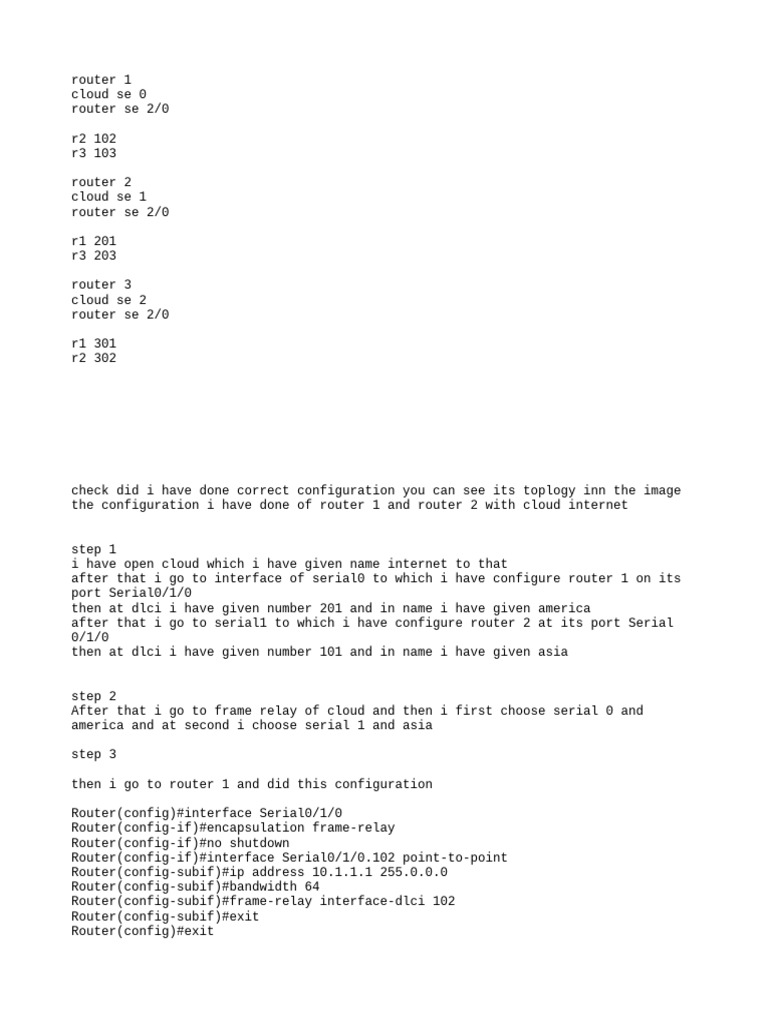 router 1
cloud se 0
router se 2/0

r2 102
r3 103

router 2
cloud se 1
router se 2/0

r1 201
r3 203

router 3
cloud se 2
router se 2/0

r1 301
r2 302

check did i have done correct configuration you can see its toplogy inn the image the configuration i have done of router 1 and router 2 with cloud internet

step 1
i have open cloud which i have given name internet to that
after that i go to interface of serial0 to which i have configure router 1 on its port Serial0/1/0
then at dlci i have given number 201 and in name i have given america
after that i go to serial1 to which i have configure router 2 at its port Serial 0/1/0
then at dlci i have given number 101 and in name i have given asia

step 2
After that i go to frame relay of cloud and then i first choose serial 0 and america and at second i choose serial 1 and asia

step 3

then i go to router 1 and did this configuration

Router(config)#interface Serial0/1/0
Router(config-if)#encapsulation frame-relay
Router(config-if)#no shutdown
Router(config-if)#interface Serial0/1/0.102 point-to-point
Router(config-subif)#ip address 10.1.1.1 255.0.0.0
Router(config-subif)#bandwidth 64
Router(config-subif)#frame-relay interface-dlci 102
Router(config-subif)#exit
Router(config)#exit